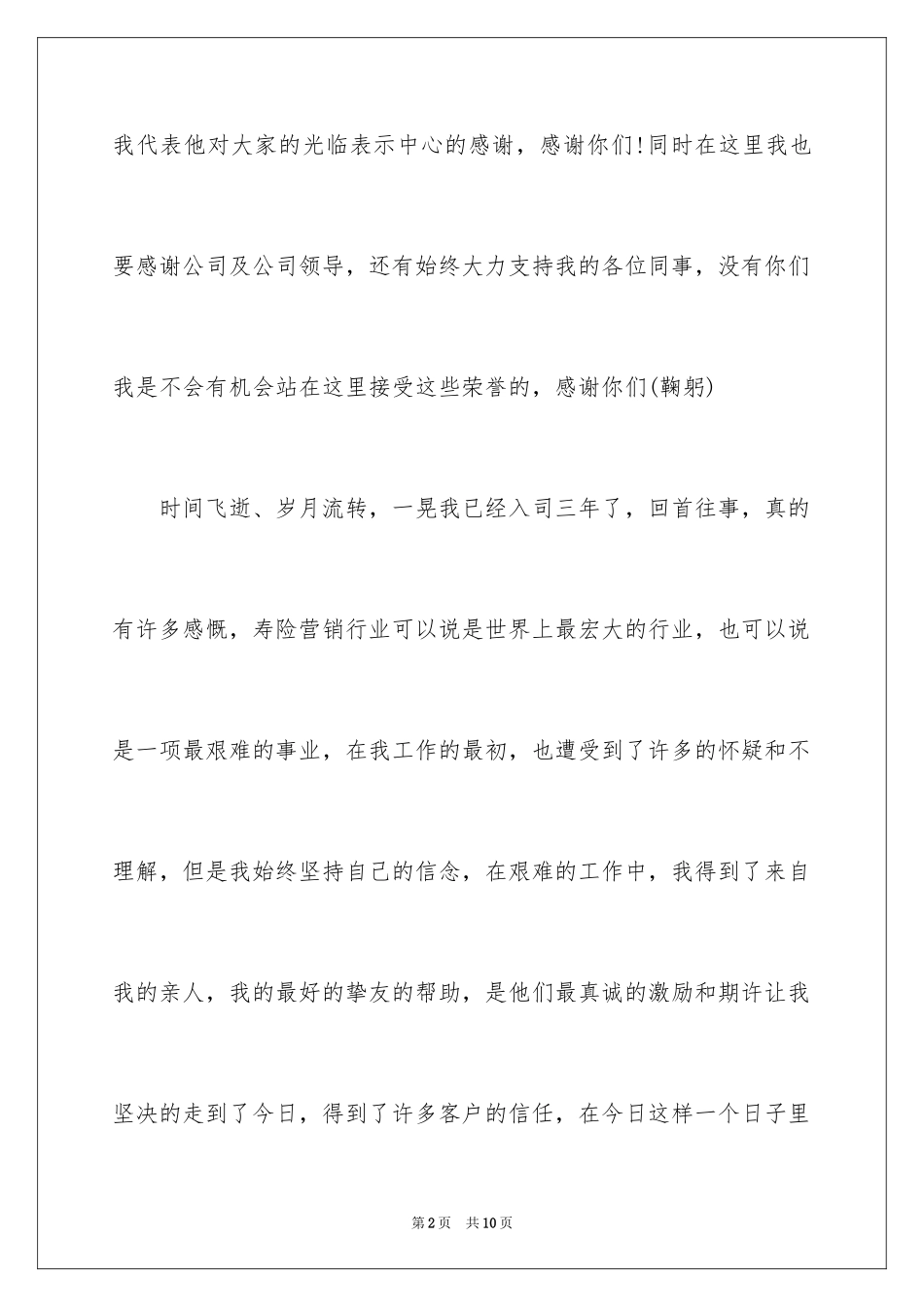 我代表他对大家的光临表示中心的感谢，感谢你们!同时在这里我也要感谢公司及公司领导，还有始终大力支持我的各位同事，没有你们我是不会有机会站在这里接受这些荣誉的，感谢你们(鞠躬)

时间飞逝、岁月流转，一晃我已经入司三年了，回首往事，真的有许多感慨，寿险营销行业可以说是世界上最宏大的行业，也可以说是一项最艰难的事业，在我工作的最初，也遭受到了许多的怀疑和不理解，但是我始终坚持自己的信念，在艰难的工作中，我得到了来自我的亲人，我的最好的挚友的帮助，是他们最真诚的激励和期许让我坚决的走到了今日，得到了许多客户的信任，在今日这样一个日子里

第2页 共10页